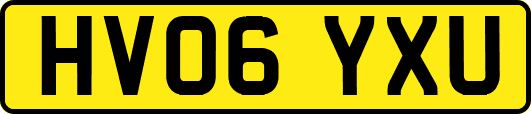 HV06 YXU